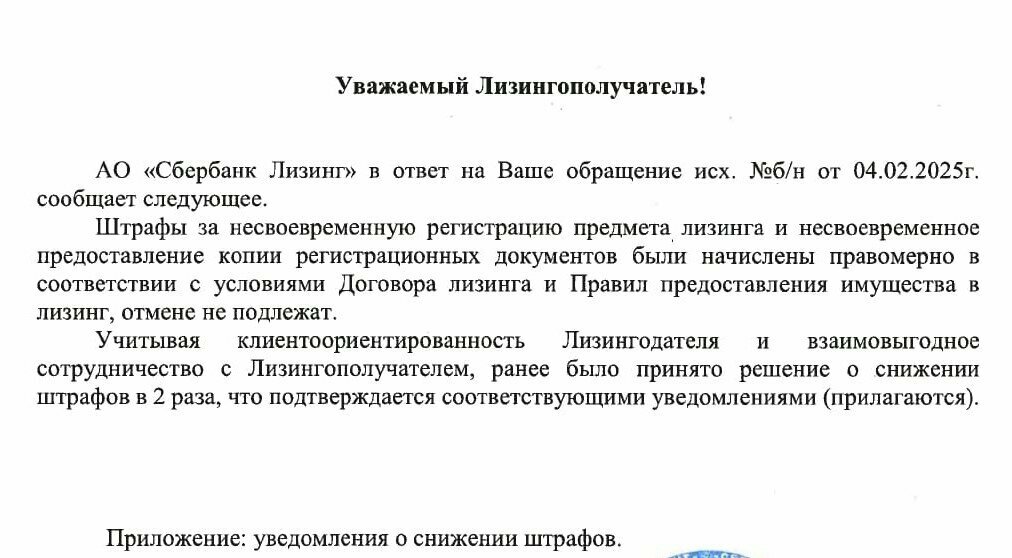 Уважаемый Лизингополучатель!

АО «Сбербанк Лизинг» в ответ на Ваше обращение исх. №б/н от 04.02.2025г. сообщает следующее.

Штрафы за несвоевременную регистрацию предмета лизинга и несвоевременное предоставление копии регистрационных документов были начислены правомерно в соответствии с условиями Договора лизинга и Правил предоставления имущества в лизинг, отмене не подлежат.

Учитывая клиентоориентированность Лизингодателя и взаимовыгодное сотрудничество с Лизингополучателем, ранее было принято решение о снижении штрафов в 2 раза, что подтверждается соответствующими уведомлениями (прилагаются).

Приложение: уведомления о снижении штрафов.